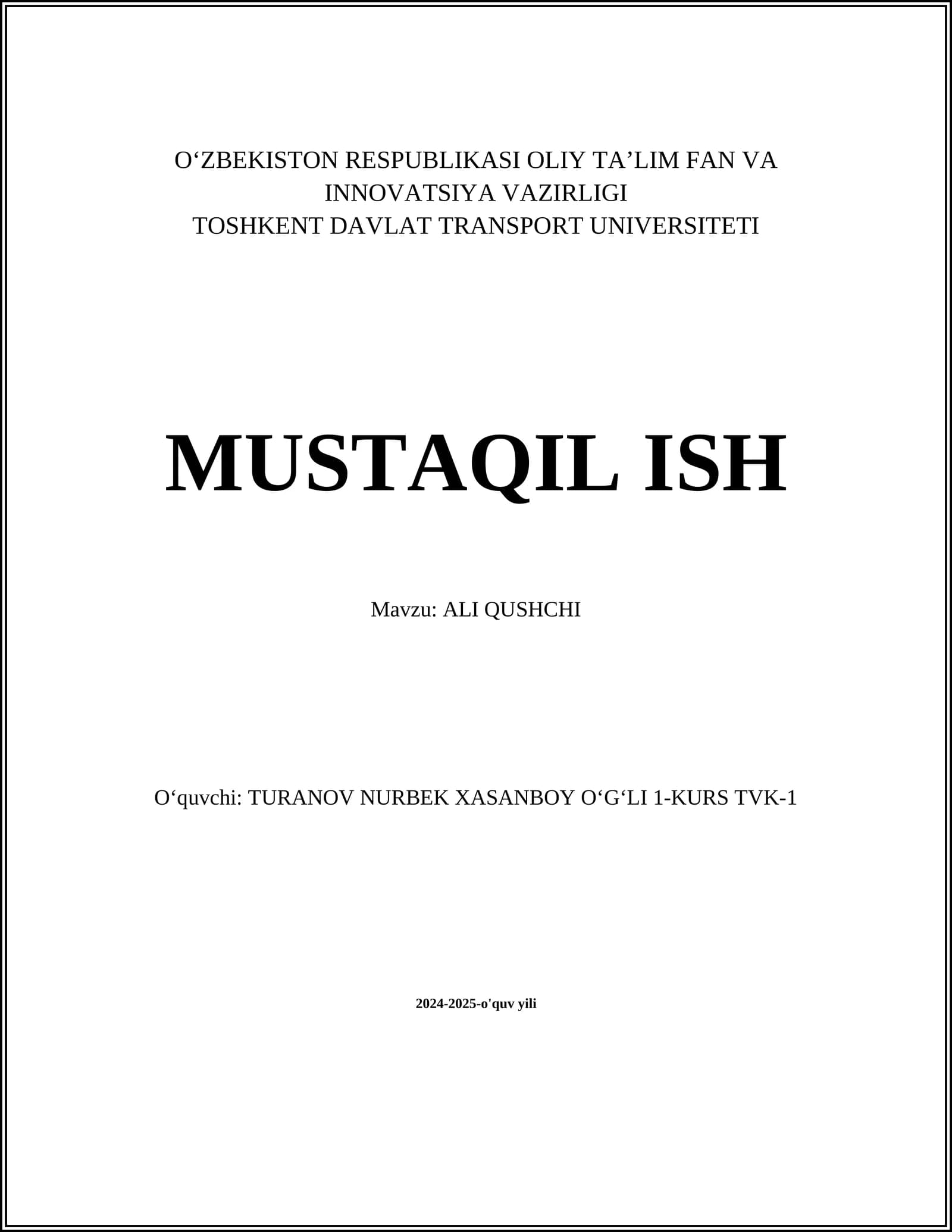 O‘ZBEKISTON RESPUBLIKASI OLIY TA’LIM FAN VA INNOVATSIYA VAZIRLIGI
TOSHKENT DAVLAT TRANSPORT UNIVERSITETI

MUSTAQIL ISH

Mavzu: ALI QUSHCHI

O‘quvchi: TURANOV NURBEK XASANBOY O‘G‘LI 1-KURS TVK-1

2024-2025-o'quv yili